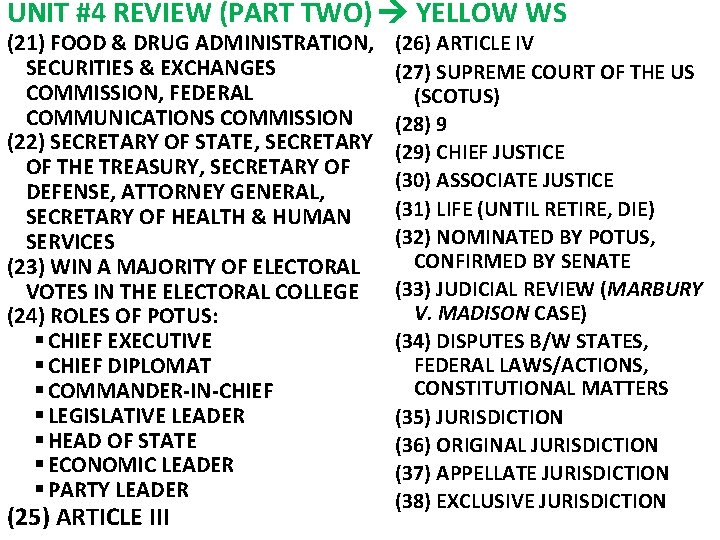 UNIT #4 REVIEW (PART TWO) → YELLOW WS

(21) FOOD & DRUG ADMINISTRATION, SECURITIES & EXCHANGES COMMISSION, FEDERAL COMMUNICATIONS COMMISSION

(22) SECRETARY OF STATE, SECRETARY OF THE TREASURY, SECRETARY OF DEFENSE, ATTORNEY GENERAL, SECRETARY OF HEALTH & HUMAN SERVICES

(23) WIN A MAJORITY OF ELECTORAL VOTES IN THE ELECTORAL COLLEGE

(24) ROLES OF POTUS:
• CHIEF EXECUTIVE
• CHIEF DIPLOMAT
• COMMANDER-IN-CHIEF
• LEGISLATIVE LEADER
• HEAD OF STATE
• ECONOMIC LEADER
• PARTY LEADER

(25) ARTICLE III

(26) ARTICLE IV

(27) SUPREME COURT OF THE US (SCOTUS)

(28) 9

(29) CHIEF JUSTICE

(30) ASSOCIATE JUSTICE

(31) LIFE (UNTIL RETIRE, DIE)

(32) NOMINATED BY POTUS, CONFIRMED BY SENATE

(33) JUDICIAL REVIEW (MARBURY V. MADISON CASE)

(34) DISPUTES B/W STATES, FEDERAL LAWS/ACTIONS, CONSTITUTIONAL MATTERS

(35) JURISDICTION

(36) ORIGINAL JURISDICTION

(37) APPELLATE JURISDICTION

(38) EXCLUSIVE JURISDICTION